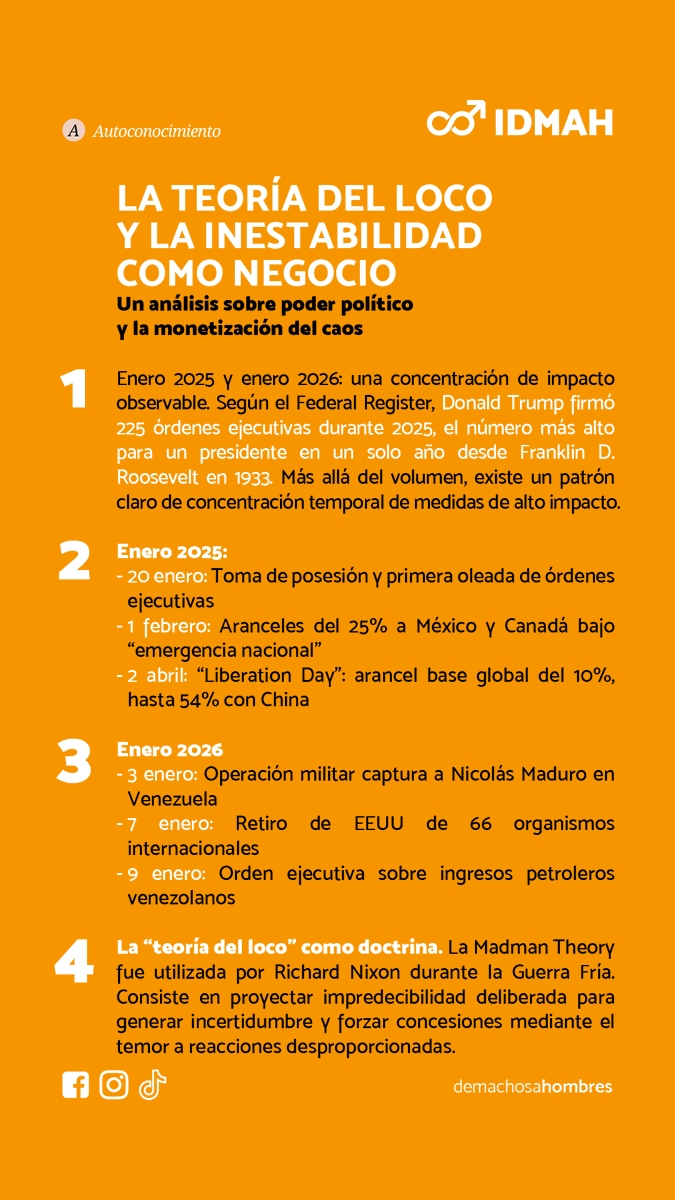 A Autoconocimiento

IDMAH

LA TEORÍA DEL LOCO Y LA INESTABILIDAD COMO NEGOCIO
Un análisis sobre poder político y la monetización del caos

1 Enero 2025 y enero 2026: una concentración de impacto observable. Según el Federal Register, Donald Trump firmó 225 órdenes ejecutivas durante 2025, el número más alto para un presidente en un solo año desde Franklin D. Roosevelt en 1933. Más allá del volumen, existe un patrón claro de concentración temporal de medidas de alto impacto.

2 Enero 2025:
- 20 enero: Toma de posesión y primera oleada de órdenes ejecutivas
- 1 febrero: Aranceles del 25% a México y Canadá bajo "emergencia nacional"
- 2 abril: "Liberation Day": arancel base global del 10%, hasta 54% con China

3 Enero 2026
- 3 enero: Operación militar captura a Nicolás Maduro en Venezuela
- 7 enero: Retiro de EEUU de 66 organismos internacionales
- 9 enero: Orden ejecutiva sobre ingresos petroleros venezolanos

4 La "teoría del loco" como doctrina. La Madman Theory fue utilizada por Richard Nixon durante la Guerra Fría. Consiste en proyectar impredecibilidad deliberada para generar incertidumbre y forzar concesiones mediante el temor a reacciones desproporcionadas.

demachosahombres